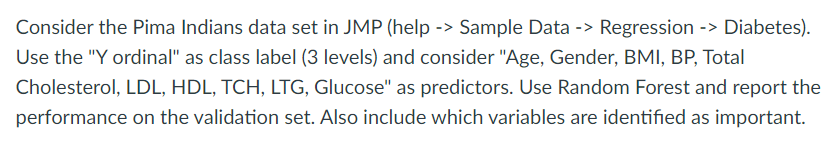 Consider the Pima Indians data set in JMP (help -> Sample Data -> Regression -> Diabetes). Use the "Y ordinal" as class label (3 levels) and consider "Age, Gender, BMI, BP, Total Cholesterol, LDL, HDL, TCH, LTG, Glucose" as predictors. Use Random Forest and report the performance on the validation set. Also include which variables are identified as important.